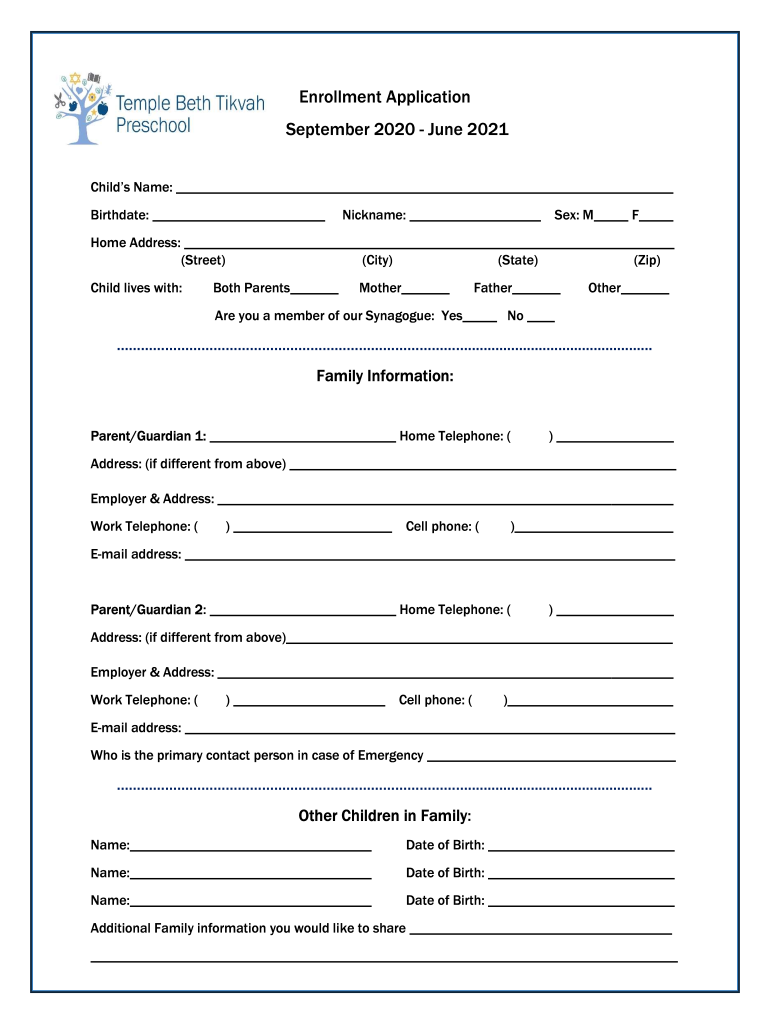 Temple Beth Tikvah Preschool

Enrollment Application

September 2020 - June 2021

Child's Name: ___

Birthdate: ___ Nickname: ___ Sex: M___ F___

Home Address: ___
(Street) (City) (State) (Zip)

Child lives with: Both Parents___ Mother___ Father___ Other___

Are you a member of our Synagogue: Yes___ No ___

Family Information:

Parent/Guardian 1: ___ Home Telephone: ( ) ___

Address: (if different from above) ___

Employer & Address: ___

Work Telephone: ( ) ___ Cell phone: ( )___

E-mail address: ___

Parent/Guardian 2: ___ Home Telephone: ( ) ___

Address: (if different from above)___

Employer & Address: ___

Work Telephone: ( ) ___ Cell phone: ( )___

E-mail address: ___

Who is the primary contact person in case of Emergency ___

Other Children in Family:

Name:___ Date of Birth: ___

Name:___ Date of Birth: ___

Name:___ Date of Birth: ___

Additional Family information you would like to share ___